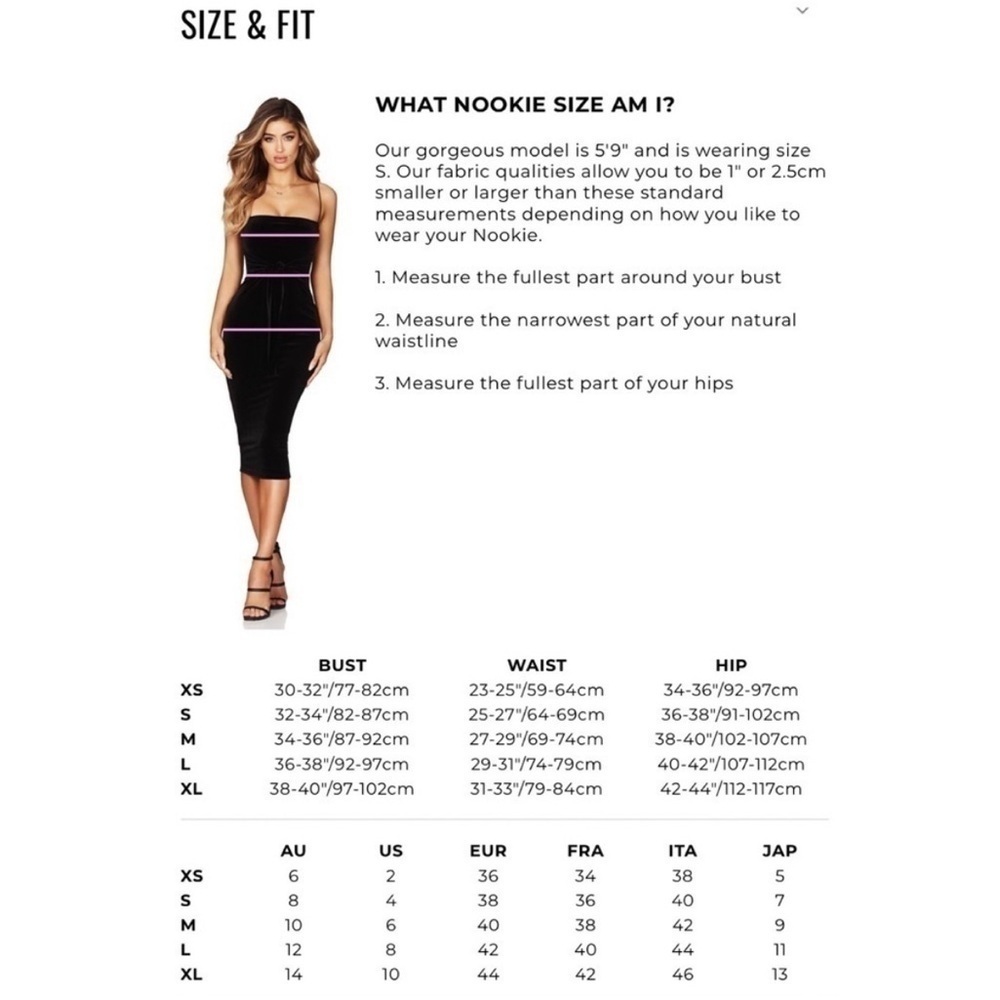 SIZE & FIT

WHAT NOOKIE SIZE AM I?

Our gorgeous model is 5'9" and is wearing size S. Our fabric qualities allow you to be 1" or 2.5cm smaller or larger than these standard measurements depending on how you like to wear your Nookie.

1. Measure the fullest part around your bust

2. Measure the narrowest part of your natural waistline

3. Measure the fullest part of your hips

| | BUST | WAIST | HIP |
|---|---|---|---|
| XS | 30-32"/77-82cm | 23-25"/59-64cm | 34-36"/92-97cm |
| S | 32-34"/82-87cm | 25-27"/64-69cm | 36-38"/91-102cm |
| M | 34-36"/87-92cm | 27-29"/69-74cm | 38-40"/102-107cm |
| L | 36-38"/92-97cm | 29-31"/74-79cm | 40-42"/107-112cm |
| XL | 38-40"/97-102cm | 31-33"/79-84cm | 42-44"/112-117cm |

| | AU | US | EUR | FRA | ITA | JAP |
|---|---|---|---|---|---|---|
| XS | 6 | 2 | 36 | 34 | 38 | 5 |
| S | 8 | 4 | 38 | 36 | 40 | 7 |
| M | 10 | 6 | 40 | 38 | 42 | 9 |
| L | 12 | 8 | 42 | 40 | 44 | 11 |
| XL | 14 | 10 | 44 | 42 | 46 | 13 |